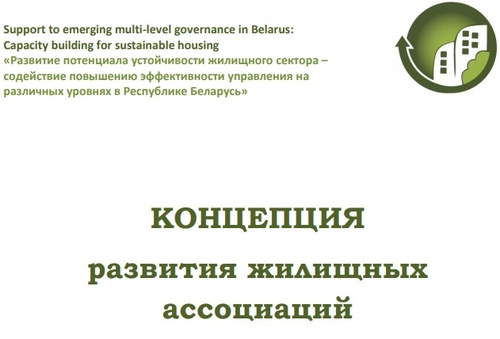 Support to emerging multi-level governance in Belarus:
Capacity building for sustainable housing
«Развитие потенциала устойчивости жилищного сектора – содействие повышению эффективности управления на различных уровнях в Республике Беларусь»

КОНЦЕПЦИЯ

развития жилищных ассоциаций